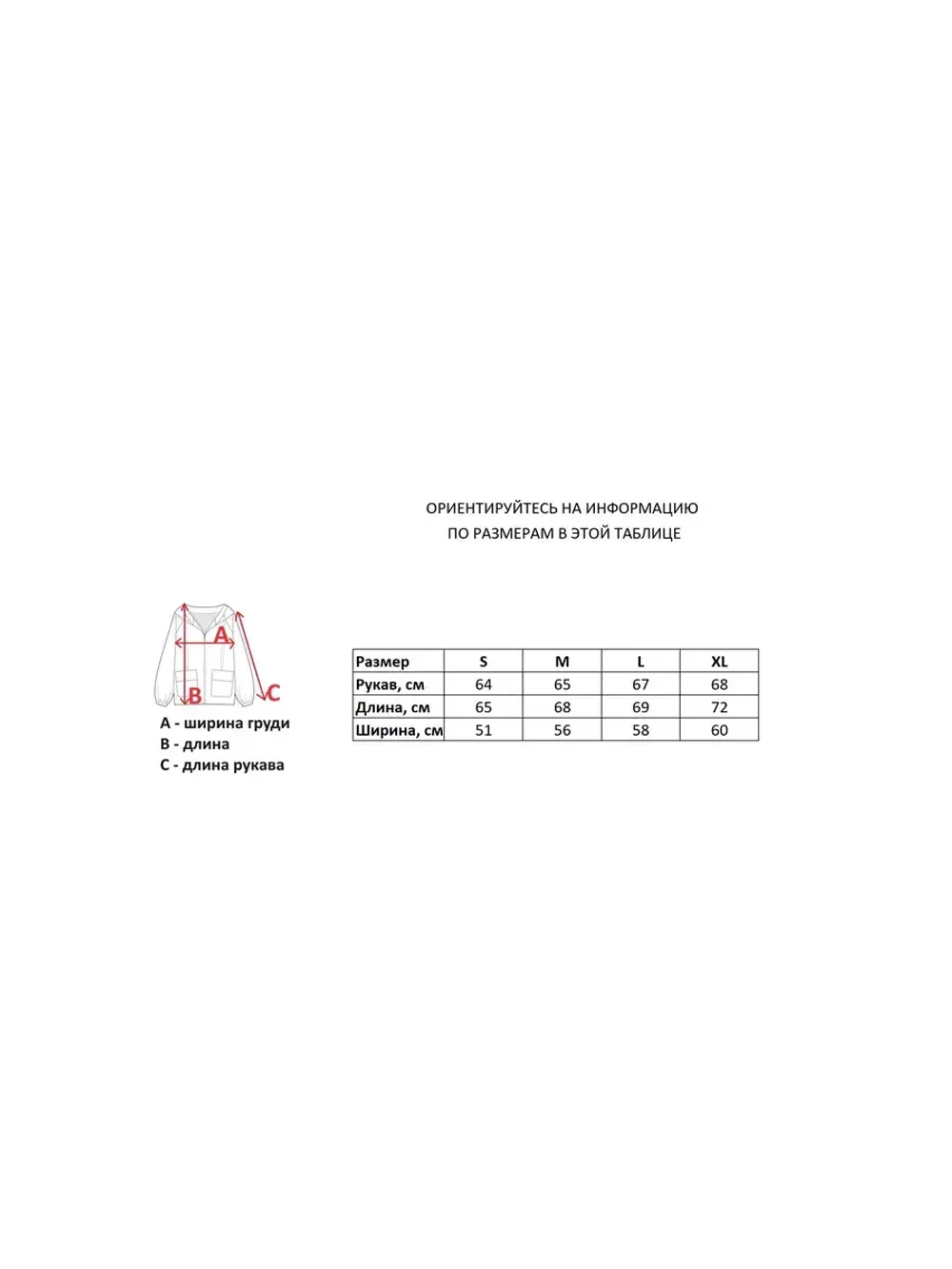 ОРИЕНТИРУЙТЕСЬ НА ИНФОРМАЦИЮ
ПО РАЗМЕРАМ В ЭТОЙ ТАБЛИЦЕ

A

B

C

А - ширина груди
В - длина
С - длина рукава

| Размер | S | M | L | XL |
|---|---|---|---|---|
| Рукав, см | 64 | 65 | 67 | 68 |
| Длина, см | 65 | 68 | 69 | 72 |
| Ширина, см | 51 | 56 | 58 | 60 |